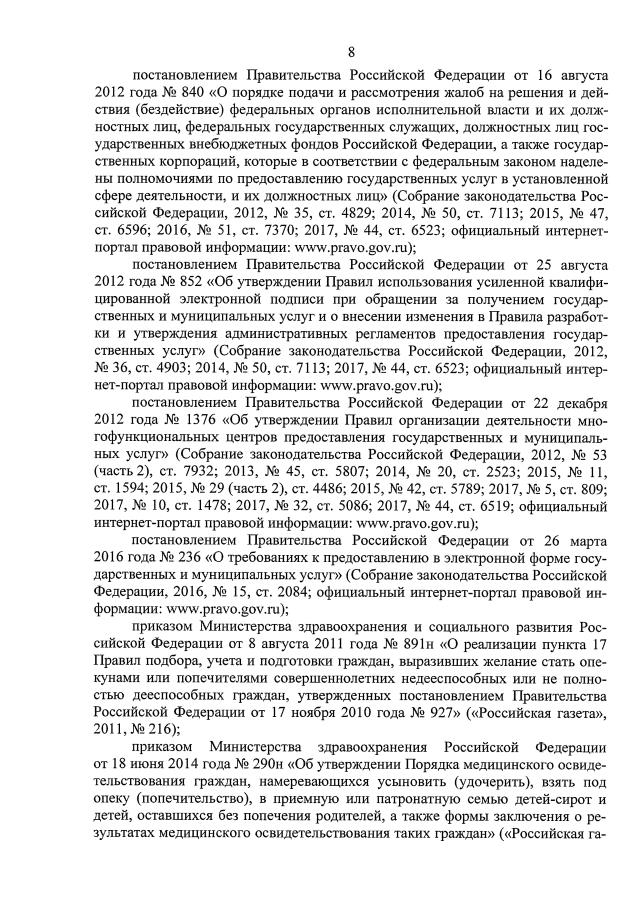 8

постановлением Правительства Российской Федерации от 16 августа 2012 года № 840 «О порядке подачи и рассмотрения жалоб на решения и действия (бездействие) федеральных органов исполнительной власти и их должностных лиц, федеральных государственных служащих, должностных лиц государственных внебюджетных фондов Российской Федерации, а также государственных корпораций, которые в соответствии с федеральным законом наделены полномочиями по предоставлению государственных услуг в установленной сфере деятельности, и их должностных лиц» (Собрание законодательства Российской Федерации, 2012, № 35, ст. 4829; 2014, № 50, ст. 7113; 2015, № 47, ст. 6596; 2016, № 51, ст. 7370; 2017, № 44, ст. 6523; официальный интернет-портал правовой информации: www.pravo.gov.ru);

постановлением Правительства Российской Федерации от 25 августа 2012 года № 852 «Об утверждении Правил использования усиленной квалифицированной электронной подписи при обращении за получением государственных и муниципальных услуг и о внесении изменения в Правила разработки и утверждения административных регламентов предоставления государственных услуг» (Собрание законодательства Российской Федерации, 2012, № 36, ст. 4903; 2014, № 50, ст. 7113; 2017, № 44, ст. 6523; официальный интернет-портал правовой информации: www.pravo.gov.ru);

постановлением Правительства Российской Федерации от 22 декабря 2012 года № 1376 «Об утверждении Правил организации деятельности многофункциональных центров предоставления государственных и муниципальных услуг» (Собрание законодательства Российской Федерации, 2012, № 53 (часть 2), ст. 7932; 2013, № 45, ст. 5807; 2014, № 20, ст. 2523; 2015, № 11, ст. 1594; 2015, № 29 (часть 2), ст. 4486; 2015, № 42, ст. 5789; 2017, № 5, ст. 809; 2017, № 10, ст. 1478; 2017, № 32, ст. 5086; 2017, № 44, ст. 6519; официальный интернет-портал правовой информации: www.pravo.gov.ru);

постановлением Правительства Российской Федерации от 26 марта 2016 года № 236 «О требованиях к предоставлению в электронной форме государственных и муниципальных услуг» (Собрание законодательства Российской Федерации, 2016, № 15, ст. 2084; официальный интернет-портал правовой информации: www.pravo.gov.ru);

приказом Министерства здравоохранения и социального развития Российской Федерации от 8 августа 2011 года № 891н «О реализации пункта 17 Правил подбора, учета и подготовки граждан, выразивших желание стать опекунами или попечителями совершеннолетних недееспособных или не полностью дееспособных граждан, утвержденных постановлением Правительства Российской Федерации от 17 ноября 2010 года № 927» («Российская газета», 2011, № 216);

приказом Министерства здравоохранения Российской Федерации от 18 июня 2014 года № 290н «Об утверждении Порядка медицинского освидетельствования граждан, намеревающихся усыновить (удочерить), взять под опеку (попечительство), в приемную или патронатную семью детей-сирот и детей, оставшихся без попечения родителей, а также формы заключения о результатах медицинского освидетельствования таких граждан» («Российская га-